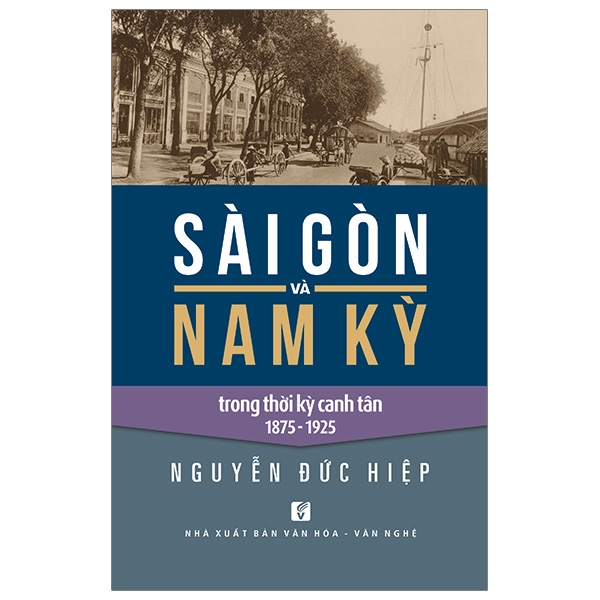 SÀI GÒN
VÀ
NAM KỲ

trong thời kỳ canh tân
1875 - 1925

NGUYỄN ĐỨC HIỆP

NHÀ XUẤT BẢN VĂN HÓA - VĂN NGHỆ